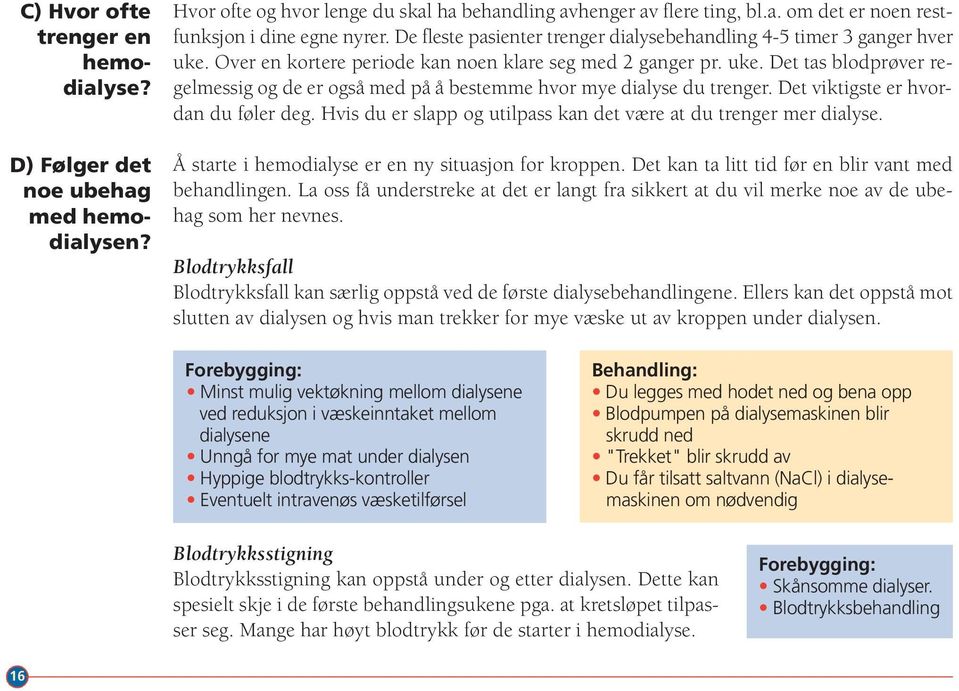 C) Hvor ofte trenger en hemodialyse?

Hvor ofte og hvor lenge du skal ha behandling avhenger av flere ting, bl.a. om det er noen restfunksjon i dine egne nyrer. De fleste pasienter trenger dialysebehandling 4-5 timer 3 ganger hver uke. Over en kortere periode kan noen klare seg med 2 ganger pr. uke. Det tas blodprøver regelmessig og de er også med på å bestemme hvor mye dialyse du trenger. Det viktigste er hvordan du føler deg. Hvis du er slapp og utilpass kan det være at du trenger mer dialyse.

D) Følger det noe ubehag med hemodialysen?

Å starte i hemodialyse er en ny situasjon for kroppen. Det kan ta litt tid før en blir vant med behandlingen. La oss få understreke at det er langt fra sikkert at du vil merke noe av de ubehag som her nevnes.

Blodtrykksfall
Blodtrykksfall kan særlig oppstå ved de første dialysebehandlingene. Ellers kan det oppstå mot slutten av dialysen og hvis man trekker for mye væske ut av kroppen under dialysen.

Forebygging:
• Minst mulig vektøkning mellom dialysene ved reduksjon i væskeinntaket mellom dialysene
• Unngå for mye mat under dialysen
• Hyppige blodtrykks-kontroller
• Eventuelt intravenøs væsketilførsel

Behandling:
• Du legges med hodet ned og bena opp
• Blodpumpen på dialysemaskinen blir skrudd ned
• "Trekket" blir skrudd av
• Du får tilsatt saltvann (NaCl) i dialysemaskinen om nødvendig

Blodtrykksstigning
Blodtrykksstigning kan oppstå under og etter dialysen. Dette kan spesielt skje i de første behandlingsukene pga. at kretsløpet tilpasser seg. Mange har høyt blodtrykk før de starter i hemodialyse.

Forebygging:
• Skånsomme dialyser.
• Blodtrykksbehandling

16